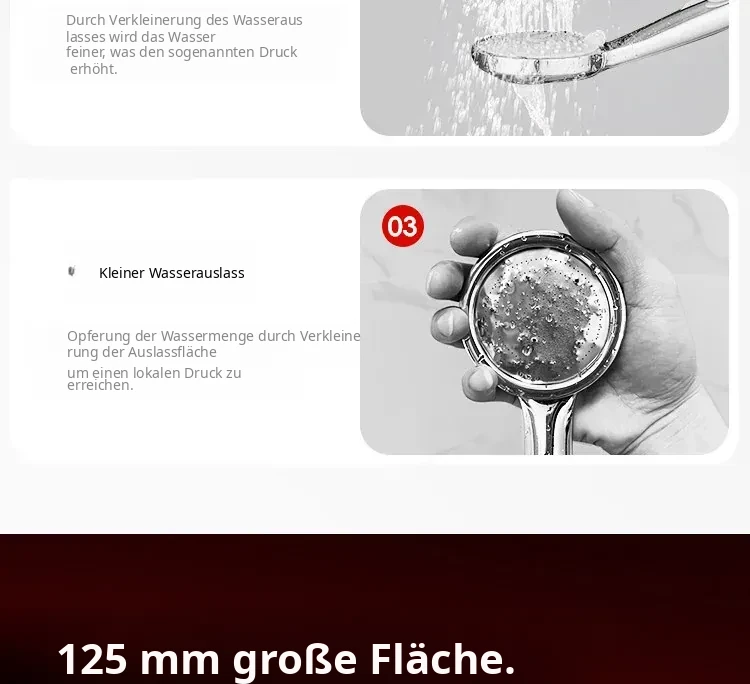 Durch Verkleinerung des Wasserauslasses wird das Wasser feiner, was den sogenannten Druck erhöht.

03

Kleiner Wasserauslass

Opferung der Wassermenge durch Verkleinerung der Auslassfläche um einen lokalen Druck zu erreichen.

125 mm große Fläche.